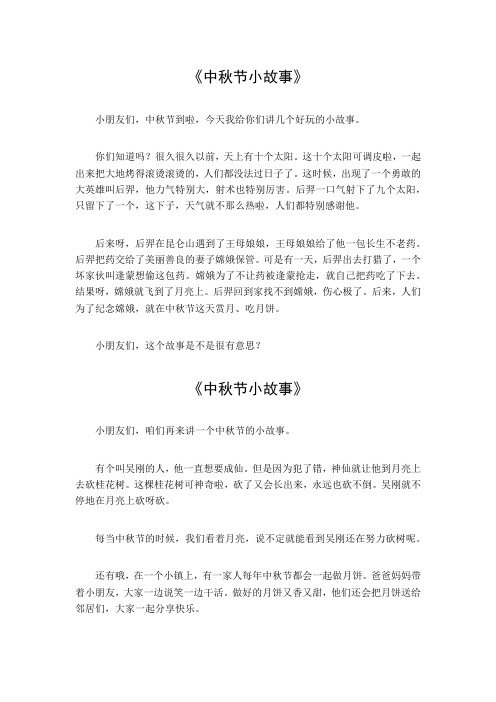 《中秋节小故事》

小朋友们，中秋节到啦，今天我给你们讲几个好玩的小故事。

你们知道吗？很久很久以前，天上有十个太阳。这十个太阳可调皮啦，一起出来把大地烤得滚烫滚烫的，人们都没法过日子了。这时候，出现了一个勇敢的大英雄叫后羿，他力气特别大，射术也特别厉害。后羿一口气射下了九个太阳，只留下了一个，这下子，天气就不那么热啦，人们都特别感谢他。

后来呀，后羿在昆仑山遇到了王母娘娘，王母娘娘给了他一包长生不老药。后羿把药交给了美丽善良的妻子嫦娥保管。可是有一天，后羿出去打猎了，一个坏家伙叫逢蒙想偷这包药。嫦娥为了不让药被逢蒙抢走，就自己把药吃了下去。结果呀，嫦娥就飞到了月亮上。后羿回到家找不到嫦娥，伤心极了。后来，人们为了纪念嫦娥，就在中秋节这天赏月、吃月饼。

小朋友们，这个故事是不是很有意思？

《中秋节小故事》

小朋友们，咱们再来讲一个中秋节的小故事。

有个叫吴刚的人，他一直想要成仙。但是因为犯了错，神仙就让他到月亮上去砍桂花树。这棵桂花树可神奇啦，砍了又会长出来，永远也砍不倒。吴刚就不停地在月亮上砍呀砍。

每当中秋节的时候，我们看着月亮，说不定就能看到吴刚还在努力砍树呢。

还有哦，在一个小镇上，有一家人每年中秋节都会一起做月饼。爸爸妈妈带着小朋友，大家一边说笑一边干活。做好的月饼又香又甜，他们还会把月饼送给邻居们，大家一起分享快乐。